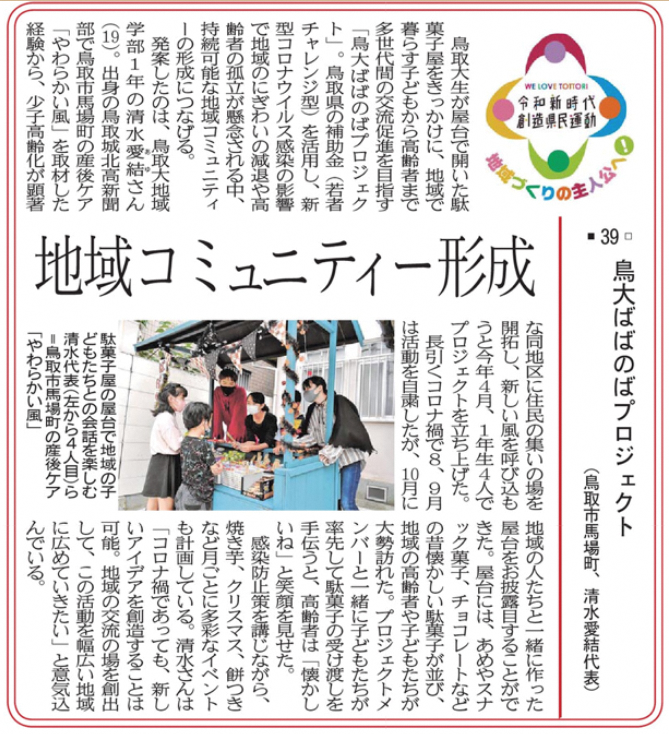 WE LOVE TOTTORI
令和新時代
創造県民運動
地域づくりの主人公へ!

■39□

鳥大ばばのばプロジェクト
(鳥取市馬場町、清水愛結代表)

地域コミュニティー形成

鳥取大生が屋台で開いた駄菓子屋をきっかけに、地域で暮らす子どもから高齢者まで多世代間の交流促進を目指す「鳥大ばばのばプロジェクト」。鳥取県の補助金(若者チャレンジ型)を活用し、新型コロナウイルス感染の影響で地域のにぎわいの減退や高齢者の孤立が懸念される中、持続可能な地域コミュニティーの形成につなげる。

発案したのは、鳥取大地域学部1年の清水愛結さん(19)。出身の鳥取城北高新聞部で鳥取市馬場町の産後ケア「やわらかい風」を取材した経験から、少子高齢化が顕著な同地区に住民の集いの場を開拓し、新しい風を呼び込もうと今年4月、1年生4人でプロジェクトを立ち上げた。

長引くコロナ禍で8、9月は活動を自粛したが、10月に地域の人たちと一緒に作った屋台をお披露目することができた。屋台には、あめやスナック菓子、チョコレートなどの昔懐かしい駄菓子が並び、地域の高齢者や子どもたちが大勢訪れた。プロジェクトメンバーと一緒に子どもたちが率先して駄菓子の受け渡しを手伝うと、高齢者は「懐かしいね」と笑顔を見せた。

感染防止策を講じながら、焼き芋、クリスマス、餅つきなど月ごとに多彩なイベントも計画している。清水さんは「コロナ禍であっても、新しいアイデアを創造することは可能。地域の交流の場を創出して、この活動を幅広い地域に広めていきたい」と意気込んでいる。

駄菓子屋の屋台で地域の子どもたちとの会話を楽しむ清水代表(左から4人目)ら=鳥取市馬場町の産後ケア「やわらかい風」